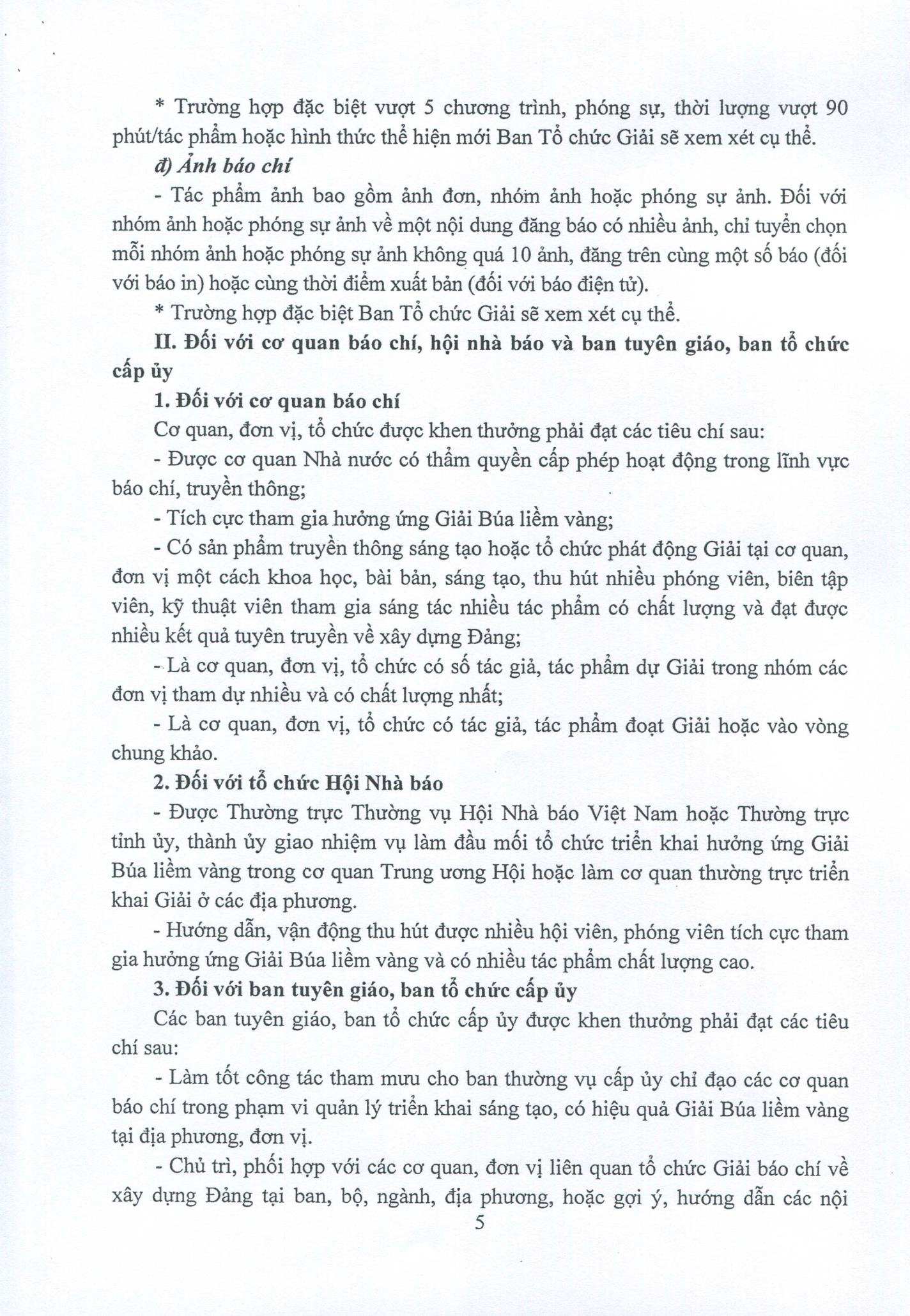 * Trường hợp đặc biệt vượt 5 chương trình, phóng sự, thời lượng vượt 90 phút/tác phẩm hoặc hình thức thể hiện mới Ban Tổ chức Giải sẽ xem xét cụ thể.

đ) Ảnh báo chí

- Tác phẩm ảnh bao gồm ảnh đơn, nhóm ảnh hoặc phóng sự ảnh. Đối với nhóm ảnh hoặc phóng sự ảnh về một nội dung đăng báo có nhiều ảnh, chỉ tuyển chọn mỗi nhóm ảnh hoặc phóng sự ảnh không quá 10 ảnh, đăng trên cùng một số báo (đối với báo in) hoặc cùng thời điểm xuất bản (đối với báo điện tử).

* Trường hợp đặc biệt Ban Tổ chức Giải sẽ xem xét cụ thể.

II. Đối với cơ quan báo chí, hội nhà báo và ban tuyên giáo, ban tổ chức cấp ủy

1. Đối với cơ quan báo chí

Cơ quan, đơn vị, tổ chức được khen thưởng phải đạt các tiêu chí sau:

- Được cơ quan Nhà nước có thẩm quyền cấp phép hoạt động trong lĩnh vực báo chí, truyền thông;

- Tích cực tham gia hưởng ứng Giải Búa liềm vàng;

- Có sản phẩm truyền thông sáng tạo hoặc tổ chức phát động Giải tại cơ quan, đơn vị một cách khoa học, bài bản, sáng tạo, thu hút nhiều phóng viên, biên tập viên, kỹ thuật viên tham gia sáng tác nhiều tác phẩm có chất lượng và đạt được nhiều kết quả tuyên truyền về xây dựng Đảng;

- Là cơ quan, đơn vị, tổ chức có số tác giả, tác phẩm dự Giải trong nhóm các đơn vị tham dự nhiều và có chất lượng nhất;

- Là cơ quan, đơn vị, tổ chức có tác giả, tác phẩm đoạt Giải hoặc vào vòng chung khảo.

2. Đối với tổ chức Hội Nhà báo

- Được Thường trực Thường vụ Hội Nhà báo Việt Nam hoặc Thường trực tỉnh ủy, thành ủy giao nhiệm vụ làm đầu mối tổ chức triển khai hưởng ứng Giải Búa liềm vàng trong cơ quan Trung ương Hội hoặc làm cơ quan thường trực triển khai Giải ở các địa phương.

- Hướng dẫn, vận động thu hút được nhiều hội viên, phóng viên tích cực tham gia hưởng ứng Giải Búa liềm vàng và có nhiều tác phẩm chất lượng cao.

3. Đối với ban tuyên giáo, ban tổ chức cấp ủy

Các ban tuyên giáo, ban tổ chức cấp ủy được khen thưởng phải đạt các tiêu chí sau:

- Làm tốt công tác tham mưu cho ban thường vụ cấp ủy chỉ đạo các cơ quan báo chí trong phạm vi quản lý triển khai sáng tạo, có hiệu quả Giải Búa liềm vàng tại địa phương, đơn vị.

- Chủ trì, phối hợp với các cơ quan, đơn vị liên quan tổ chức Giải báo chí về xây dựng Đảng tại ban, bộ, ngành, địa phương, hoặc gợi ý, hướng dẫn các nội

5